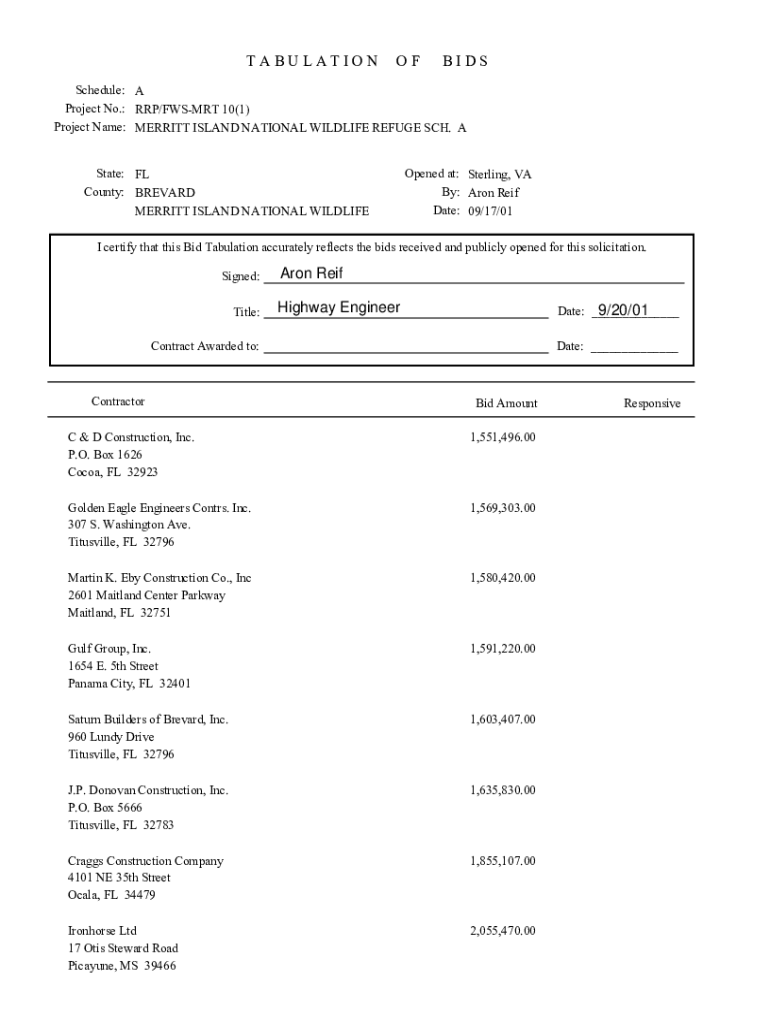 TABULATION OF BIDS

Schedule: A
Project No.: RRP/FWS-MRT 10(1)
Project Name: MERRITT ISLAND NATIONAL WILDLIFE REFUGE SCH. A

State: FL
County: BREVARD
MERRITT ISLAND NATIONAL WILDLIFE

Opened at: Sterling, VA
By: Aron Reif
Date: 09/17/01

I certify that this Bid Tabulation accurately reflects the bids received and publicly opened for this solicitation.

Signed: Aron Reif

Title: Highway Engineer Date: 9/20/01

Contract Awarded to: Date:

| Contractor | Bid Amount | Responsive |
|---|---|---|
| C & D Construction, Inc. P.O. Box 1626 Cocoa, FL 32923 | 1,551,496.00 | |
| Golden Eagle Engineers Contrs. Inc. 307 S. Washington Ave. Titusville, FL 32796 | 1,569,303.00 | |
| Martin K. Eby Construction Co., Inc 2601 Maitland Center Parkway Maitland, FL 32751 | 1,580,420.00 | |
| Gulf Group, Inc. 1654 E. 5th Street Panama City, FL 32401 | 1,591,220.00 | |
| Saturn Builders of Brevard, Inc. 960 Lundy Drive Titusville, FL 32796 | 1,603,407.00 | |
| J.P. Donovan Construction, Inc. P.O. Box 5666 Titusville, FL 32783 | 1,635,830.00 | |
| Craggs Construction Company 4101 NE 35th Street Ocala, FL 34479 | 1,855,107.00 | |
| Ironhorse Ltd 17 Otis Steward Road Picayune, MS 39466 | 2,055,470.00 | |